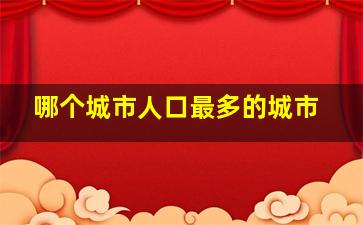 哪个城市人口最多的城市